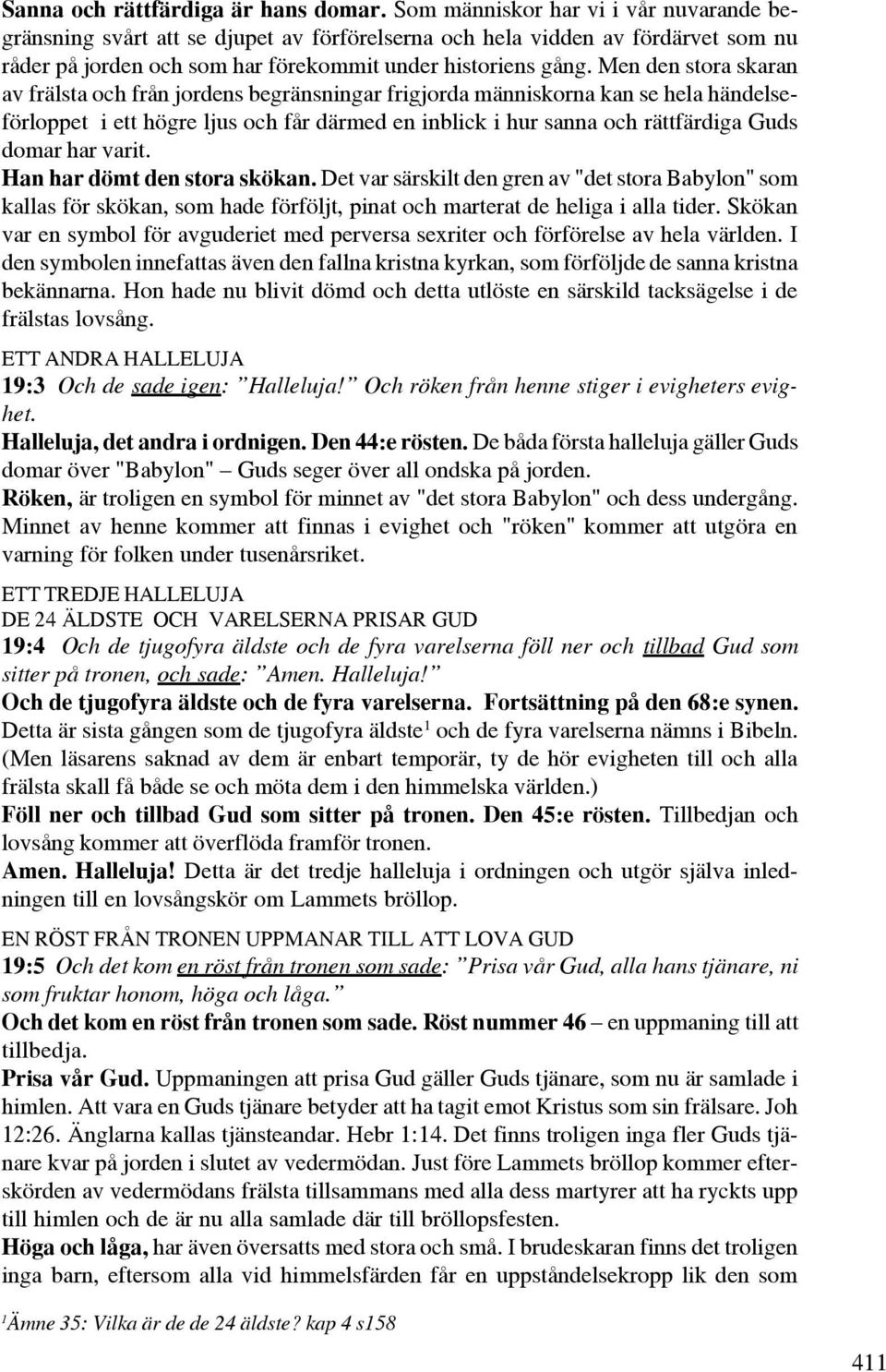 Sanna och rättfärdiga är hans domar. Som människor har vi i vår nuvarande begränsning svårt att se djupet av förförelserna och hela vidden av fördärvet som nu råder på jorden och som har förekommit under historiens gång. Men den stora skaran av frälsta och från jordens begränsningar frigjorda människorna kan se hela händelseförloppet i ett högre ljus och får därmed en inblick i hur sanna och rättfärdiga Guds domar har varit.
Han har dömt den stora skökan. Det var särskilt den gren av "det stora Babylon" som kallas för skökan, som hade förföljt, pinat och marterat de heliga i alla tider. Skökan var en symbol för avguderiet med perversa sexriter och förförelse av hela världen. I den symbolen innefattas även den fallna kristna kyrkan, som förföljde de sanna kristna bekännarna. Hon hade nu blivit dömd och detta utlöste en särskild tacksägelse i de frälstas lovsång.

ETT ANDRA HALLELUJA
19:3 Och de sade igen: "Halleluja!" Och röken från henne stiger i evigheters evighet.
Halleluja, det andra i ordnigen. Den 44:e rösten. De båda första halleluja gäller Guds domar över "Babylon" – Guds seger över all ondska på jorden.
Röken, är troligen en symbol för minnet av "det stora Babylon" och dess undergång. Minnet av henne kommer att finnas i evighet och "röken" kommer att utgöra en varning för folken under tusenårsriket.

ETT TREDJE HALLELUJA
DE 24 ÄLDSTE OCH VARELSERNA PRISAR GUD
19:4 Och de tjugofyra äldste och de fyra varelserna föll ner och tillbad Gud som sitter på tronen, och sade: "Amen. Halleluja!"
Och de tjugofyra äldste och de fyra varelserna. Fortsättning på den 68:e synen. Detta är sista gången som de tjugofyra äldste$^1$ och de fyra varelserna nämns i Bibeln. (Men läsarens saknad av dem är enbart temporär, ty de hör evigheten till och alla frälsta skall få både se och möta dem i den himmelska världen.)
Föll ner och tillbad Gud som sitter på tronen. Den 45:e rösten. Tillbedjan och lovsång kommer att överflöda framför tronen.
Amen. Halleluja! Detta är det tredje halleluja i ordningen och utgör själva inledningen till en lovsångskör om Lammets bröllop.

EN RÖST FRÅN TRONEN UPPMANAR TILL ATT LOVA GUD
19:5 Och det kom en röst från tronen som sade: "Prisa vår Gud, alla hans tjänare, ni som fruktar honom, höga och låga."
Och det kom en röst från tronen som sade. Röst nummer 46 – en uppmaning till att tillbedja.
Prisa vår Gud. Uppmaningen att prisa Gud gäller Guds tjänare, som nu är samlade i himlen. Att vara en Guds tjänare betyder att ha tagit emot Kristus som sin frälsare. Joh 12:26. Änglarna kallas tjänsteandar. Hebr 1:14. Det finns troligen inga fler Guds tjänare kvar på jorden i slutet av vedermödan. Just före Lammets bröllop kommer efterskörden av vedermödans frälsta tillsammans med alla dess martyrer att ha ryckts upp till himlen och de är nu alla samlade där till bröllopsfesten.
Höga och låga, har även översatts med stora och små. I brudeskaran finns det troligen inga barn, eftersom alla vid himmelsfärden får en uppståndelsekropp lik den som

$^1$Ämne 35: Vilka är de de 24 äldste? kap 4 s158

411